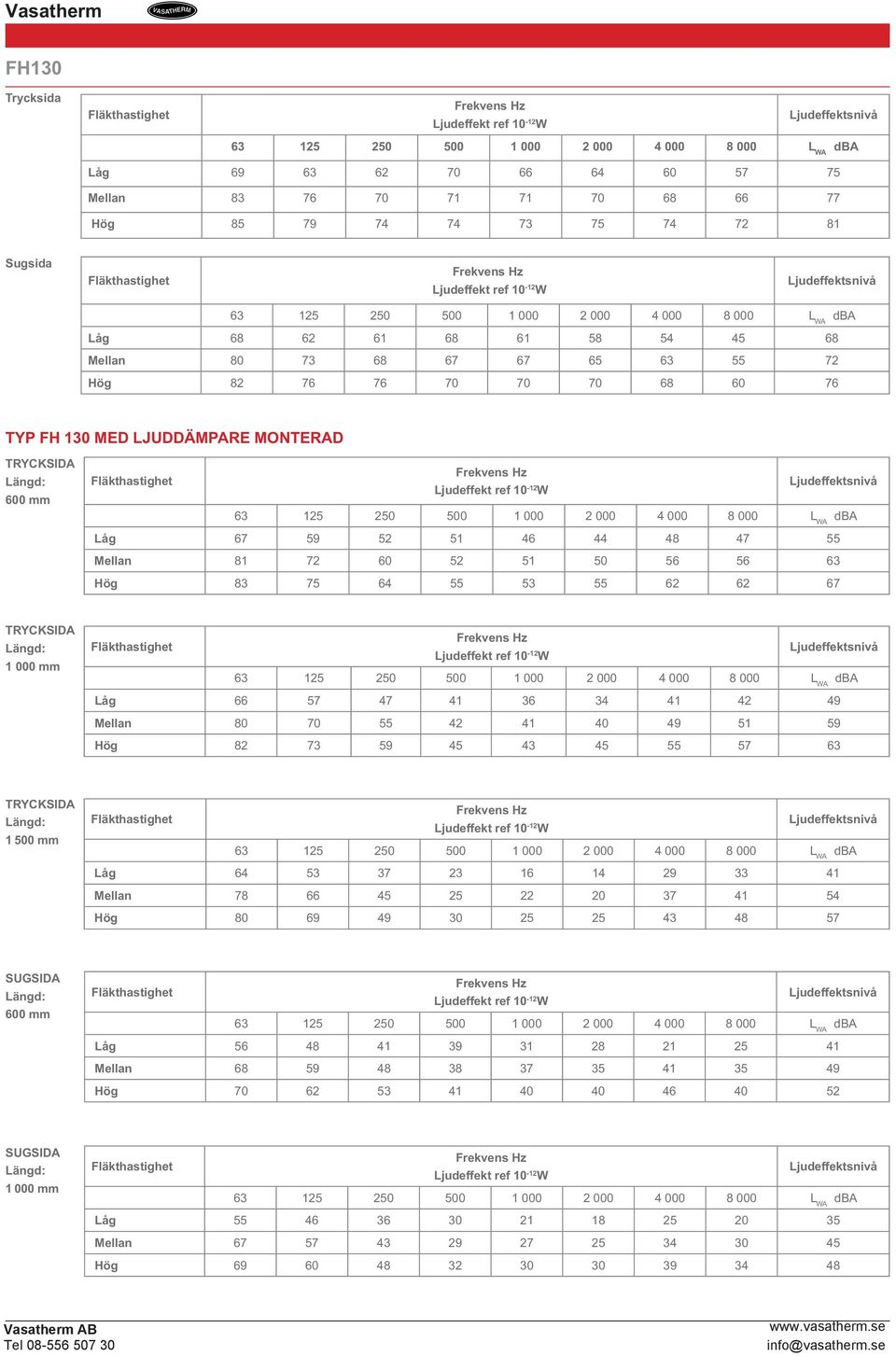 Vasatherm

VASATHERM

FH130

Trycksida

| Fläkthastighet | Frekvens Hz Ljudeffekt ref $10^{-12}$W | | | | | | | | Ljudeffektsnivå |
|---|---|---|---|---|---|---|---|---|---|
| | 63 | 125 | 250 | 500 | 1 000 | 2 000 | 4 000 | 8 000 | $L_{WA}$ dBA |
| Låg | 69 | 63 | 62 | 70 | 66 | 64 | 60 | 57 | 75 |
| Mellan | 83 | 76 | 70 | 71 | 71 | 70 | 68 | 66 | 77 |
| Hög | 85 | 79 | 74 | 74 | 73 | 75 | 74 | 72 | 81 |

Sugsida

| Fläkthastighet | Frekvens Hz Ljudeffekt ref $10^{-12}$W | | | | | | | | Ljudeffektsnivå |
|---|---|---|---|---|---|---|---|---|---|
| | 63 | 125 | 250 | 500 | 1 000 | 2 000 | 4 000 | 8 000 | $L_{WA}$ dBA |
| Låg | 68 | 62 | 61 | 68 | 61 | 58 | 54 | 45 | 68 |
| Mellan | 80 | 73 | 68 | 67 | 67 | 65 | 63 | 55 | 72 |
| Hög | 82 | 76 | 76 | 70 | 70 | 70 | 68 | 60 | 76 |

TYP FH 130 MED LJUDDÄMPARE MONTERAD

TRYCKSIDA
Längd:
600 mm

| Fläkthastighet | Frekvens Hz Ljudeffekt ref $10^{-12}$W | | | | | | | | Ljudeffektsnivå |
|---|---|---|---|---|---|---|---|---|---|
| | 63 | 125 | 250 | 500 | 1 000 | 2 000 | 4 000 | 8 000 | $L_{WA}$ dBA |
| Låg | 67 | 59 | 52 | 51 | 46 | 44 | 48 | 47 | 55 |
| Mellan | 81 | 72 | 60 | 52 | 51 | 50 | 56 | 56 | 63 |
| Hög | 83 | 75 | 64 | 55 | 53 | 55 | 62 | 62 | 67 |

TRYCKSIDA
Längd:
1 000 mm

| Fläkthastighet | Frekvens Hz Ljudeffekt ref $10^{-12}$W | | | | | | | | Ljudeffektsnivå |
|---|---|---|---|---|---|---|---|---|---|
| | 63 | 125 | 250 | 500 | 1 000 | 2 000 | 4 000 | 8 000 | $L_{WA}$ dBA |
| Låg | 66 | 57 | 47 | 41 | 36 | 34 | 41 | 42 | 49 |
| Mellan | 80 | 70 | 55 | 42 | 41 | 40 | 49 | 51 | 59 |
| Hög | 82 | 73 | 59 | 45 | 43 | 45 | 55 | 57 | 63 |

TRYCKSIDA
Längd:
1 500 mm

| Fläkthastighet | Frekvens Hz Ljudeffekt ref $10^{-12}$W | | | | | | | | Ljudeffektsnivå |
|---|---|---|---|---|---|---|---|---|---|
| | 63 | 125 | 250 | 500 | 1 000 | 2 000 | 4 000 | 8 000 | $L_{WA}$ dBA |
| Låg | 64 | 53 | 37 | 23 | 16 | 14 | 29 | 33 | 41 |
| Mellan | 78 | 66 | 45 | 25 | 22 | 20 | 37 | 41 | 54 |
| Hög | 80 | 69 | 49 | 30 | 25 | 25 | 43 | 48 | 57 |

SUGSIDA
Längd:
600 mm

| Fläkthastighet | Frekvens Hz Ljudeffekt ref $10^{-12}$W | | | | | | | | Ljudeffektsnivå |
|---|---|---|---|---|---|---|---|---|---|
| | 63 | 125 | 250 | 500 | 1 000 | 2 000 | 4 000 | 8 000 | $L_{WA}$ dBA |
| Låg | 56 | 48 | 41 | 39 | 31 | 28 | 21 | 25 | 41 |
| Mellan | 68 | 59 | 48 | 38 | 37 | 35 | 41 | 35 | 49 |
| Hög | 70 | 62 | 53 | 41 | 40 | 40 | 46 | 40 | 52 |

SUGSIDA
Längd:
1 000 mm

| Fläkthastighet | Frekvens Hz Ljudeffekt ref $10^{-12}$W | | | | | | | | Ljudeffektsnivå |
|---|---|---|---|---|---|---|---|---|---|
| | 63 | 125 | 250 | 500 | 1 000 | 2 000 | 4 000 | 8 000 | $L_{WA}$ dBA |
| Låg | 55 | 46 | 36 | 30 | 21 | 18 | 25 | 20 | 35 |
| Mellan | 67 | 57 | 43 | 29 | 27 | 25 | 34 | 30 | 45 |
| Hög | 69 | 60 | 48 | 32 | 30 | 30 | 39 | 34 | 48 |

Vasatherm AB
Tel 08-556 507 30

www.vasatherm.se
info@vasatherm.se